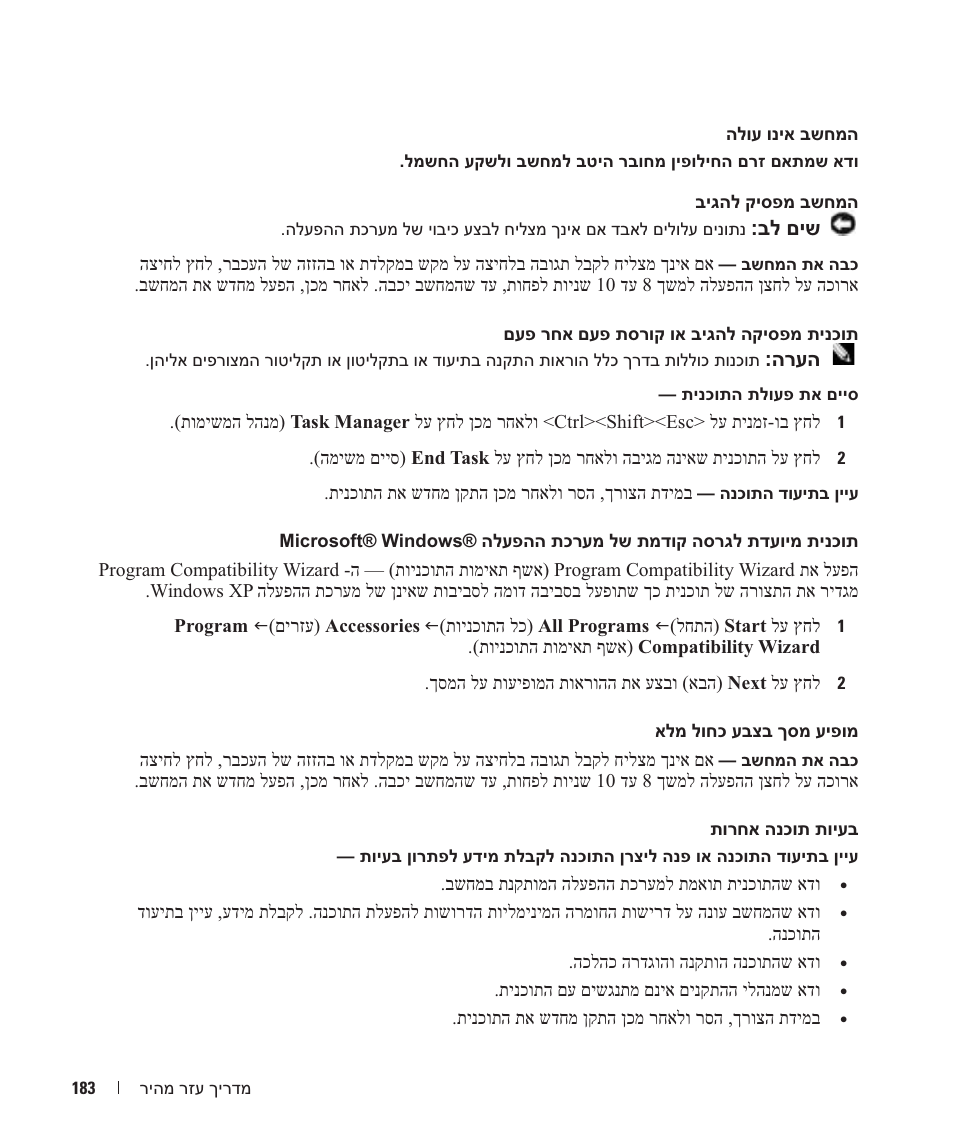 המחשב אינו עולה

ודא שמתאם זרם החילופין מחובר היטב למחשב ולשקע החשמל.

המחשב מפסיק להגיב

שים לב: נתונים עלולים לאבד אם אינך מצליח לבצע כיבוי של מערכת ההפעלה.

כבה את המחשב — אם אינך מצליח לקבל תגובה בלחיצה על מקש במקלדת או בהזזה של העכבר, לחץ לחיצה ארוכה על לחצן ההפעלה למשך 8 עד 10 שניות לפחות, עד שהמחשב יכבה. לאחר מכן, הפעל מחדש את המחשב.

תוכנית מפסיקה להגיב או קורסת פעם אחר פעם

הערה: תוכנות כוללות בדרך כלל הוראות התקנה בתיעוד או בתקליטון או תקליטור המצורפים אליהן.

סיים את פעולת התוכנית —

1 לחץ בו-זמנית על <Ctrl><Shift><Esc> ולאחר מכן לחץ על Task Manager (מנהל המשימות).

2 לחץ על התוכנית שאינה מגיבה ולאחר מכן לחץ על End Task (סיים משימה).

עיין בתיעוד התוכנה — במידת הצורך, הסר ולאחר מכן התקן מחדש את התוכנית.

תוכנית מיועדת לגרסה קודמת של מערכת ההפעלה Microsoft® Windows®

הפעל את Program Compatibility Wizard (אשף תאימות התוכניות) — ה- Program Compatibility Wizard מגדיר את התצורה של תוכנית כך שתופעל בסביבה דומה לסביבות שאינן של מערכת ההפעלה Windows XP.

1 לחץ על Start (התחל)← All Programs (כל התוכניות)← Accessories (עזרים)← Program Compatibility Wizard (אשף תאימות התוכניות).

2 לחץ על Next (הבא) ובצע את ההוראות המופיעות על המסך.

מופיע מסך בצבע כחול מלא

כבה את המחשב — אם אינך מצליח לקבל תגובה בלחיצה על מקש במקלדת או בהזזה של העכבר, לחץ לחיצה ארוכה על לחצן ההפעלה למשך 8 עד 10 שניות לפחות, עד שהמחשב יכבה. לאחר מכן, הפעל מחדש את המחשב.

בעיות תוכנה אחרות

עיין בתיעוד התוכנה או פנה ליצרן התוכנה לקבלת מידע לפתרון בעיות —

• ודא שהתוכנית תואמת למערכת ההפעלה המותקנת במחשב.
• ודא שהמחשב עונה על דרישות החומרה המינימליות הדרושות להפעלת התוכנה. לקבלת מידע, עיין בתיעוד התוכנה.
• ודא שהתוכנה הותקנה והוגדרה כהלכה.
• ודא שמנהלי ההתקנים אינם מתנגשים עם התוכנית.
• במידת הצורך, הסר ולאחר מכן התקן מחדש את התוכנית.

מדריך עזר מהיר | 183